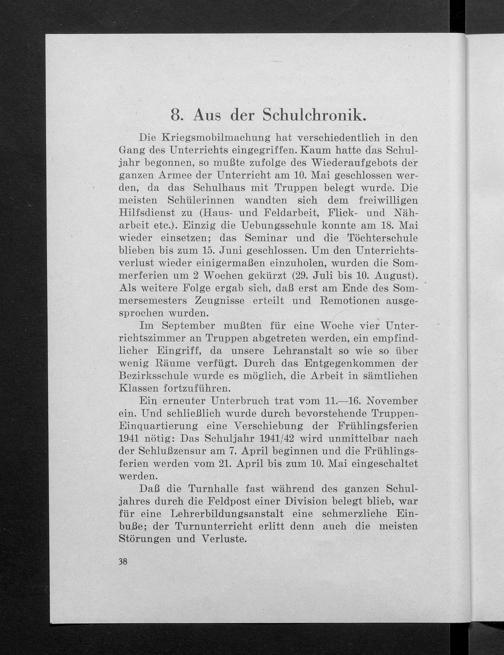 8. Aus der Schulchronik.

Die Kriegsmobilmachung hat verschiedentlich in den Gang des Unterrichts eingegriffen. Kaum hatte das Schuljahr begonnen, so mußte zufolge des Wiederaufgebots der ganzen Armee der Unterricht am 10. Mai geschlossen werden, da das Schulhaus mit Truppen belegt wurde. Die meisten Schülerinnen wandten sich dem freiwilligen Hilfsdienst zu (Haus- und Feldarbeit, Flick- und Näharbeit etc.). Einzig die Uebungsschule konnte am 18. Mai wieder einsetzen; das Seminar und die Töchterschule blieben bis zum 15. Juni geschlossen. Um den Unterrichtsverlust wieder einigermaßen einzuholen, wurden die Sommerferien um 2 Wochen gekürzt (29. Juli bis 10. August). Als weitere Folge ergab sich, daß erst am Ende des Sommersemesters Zeugnisse erteilt und Remotionen ausgesprochen wurden.

Im September mußten für eine Woche vier Unterrichtszimmer an Truppen abgetreten werden, ein empfindlicher Eingriff, da unsere Lehranstalt so wie so über wenig Räume verfügt. Durch das Entgegenkommen der Bezirksschule wurde es möglich, die Arbeit in sämtlichen Klassen fortzuführen.

Ein erneuter Unterbruch trat vom 11.—16. November ein. Und schließlich wurde durch bevorstehende Truppen-Einquartierung eine Verschiebung der Frühlingsferien 1941 nötig: Das Schuljahr 1941/42 wird unmittelbar nach der Schlußzensur am 7. April beginnen und die Frühlingsferien werden vom 21. April bis zum 10. Mai eingeschaltet werden.

Daß die Turnhalle fast während des ganzen Schuljahres durch die Feldpost einer Division belegt blieb, war für eine Lehrerbildungsanstalt eine schmerzliche Einbuße; der Turnunterricht erlitt denn auch die meisten Störungen und Verluste.

38